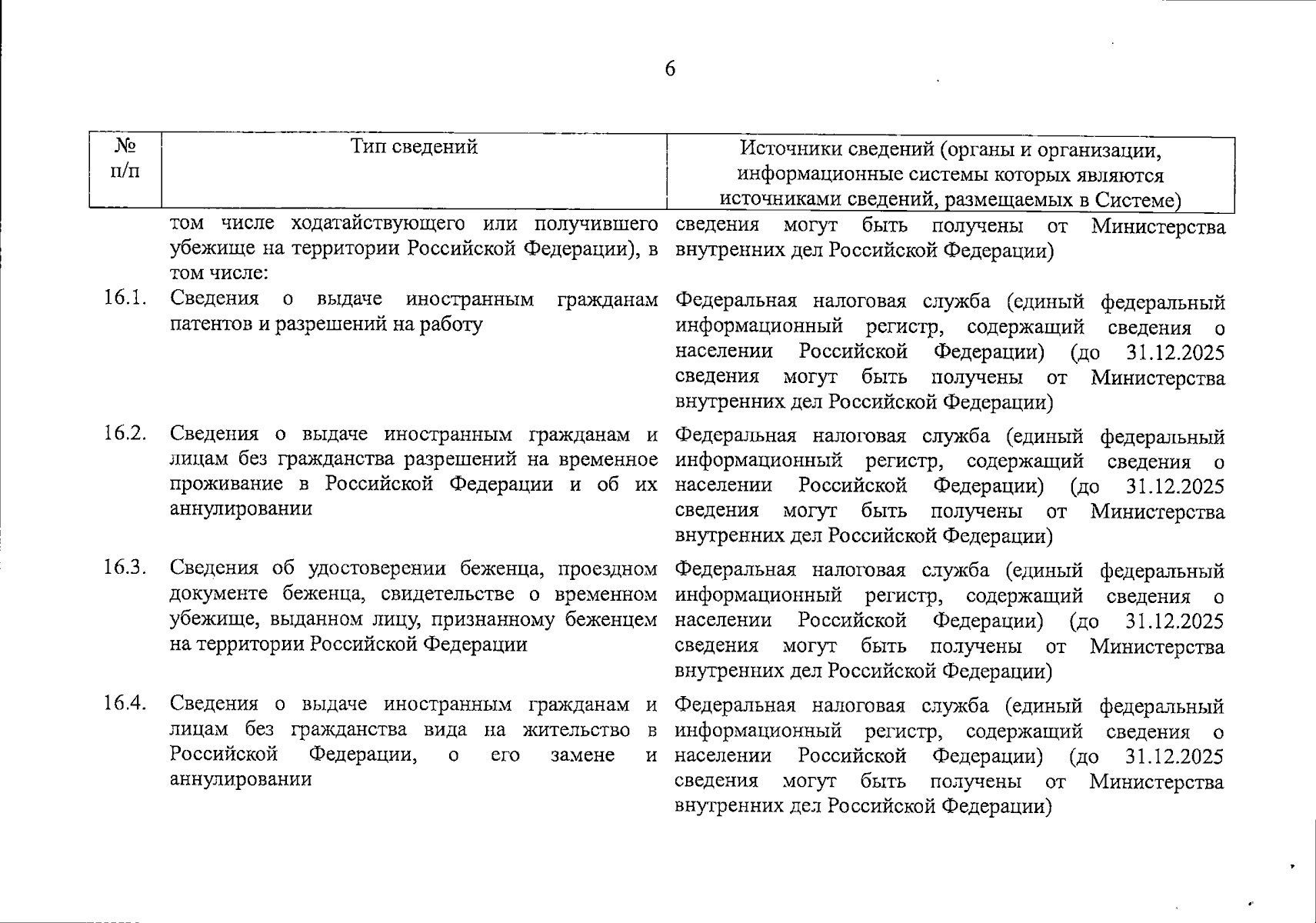 6

| № п/п | Тип сведений | Источники сведений (органы и организации, информационные системы которых являются источниками сведений, размещаемых в Системе) |
|---|---|---|
| | том числе ходатайствующего или получившего убежище на территории Российской Федерации), в том числе: | сведения могут быть получены от Министерства внутренних дел Российской Федерации) |
| 16.1. | Сведения о выдаче иностранным гражданам патентов и разрешений на работу | Федеральная налоговая служба (единый федеральный информационный регистр, содержащий сведения о населении Российской Федерации) (до 31.12.2025 сведения могут быть получены от Министерства внутренних дел Российской Федерации) |
| 16.2. | Сведения о выдаче иностранным гражданам и лицам без гражданства разрешений на временное проживание в Российской Федерации и об их аннулировании | Федеральная налоговая служба (единый федеральный информационный регистр, содержащий сведения о населении Российской Федерации) (до 31.12.2025 сведения могут быть получены от Министерства внутренних дел Российской Федерации) |
| 16.3. | Сведения об удостоверении беженца, проездном документе беженца, свидетельстве о временном убежище, выданном лицу, признанному беженцем на территории Российской Федерации | Федеральная налоговая служба (единый федеральный информационный регистр, содержащий сведения о населении Российской Федерации) (до 31.12.2025 сведения могут быть получены от Министерства внутренних дел Российской Федерации) |
| 16.4. | Сведения о выдаче иностранным гражданам и лицам без гражданства вида на жительство в Российской Федерации, о его замене и аннулировании | Федеральная налоговая служба (единый федеральный информационный регистр, содержащий сведения о населении Российской Федерации) (до 31.12.2025 сведения могут быть получены от Министерства внутренних дел Российской Федерации) |